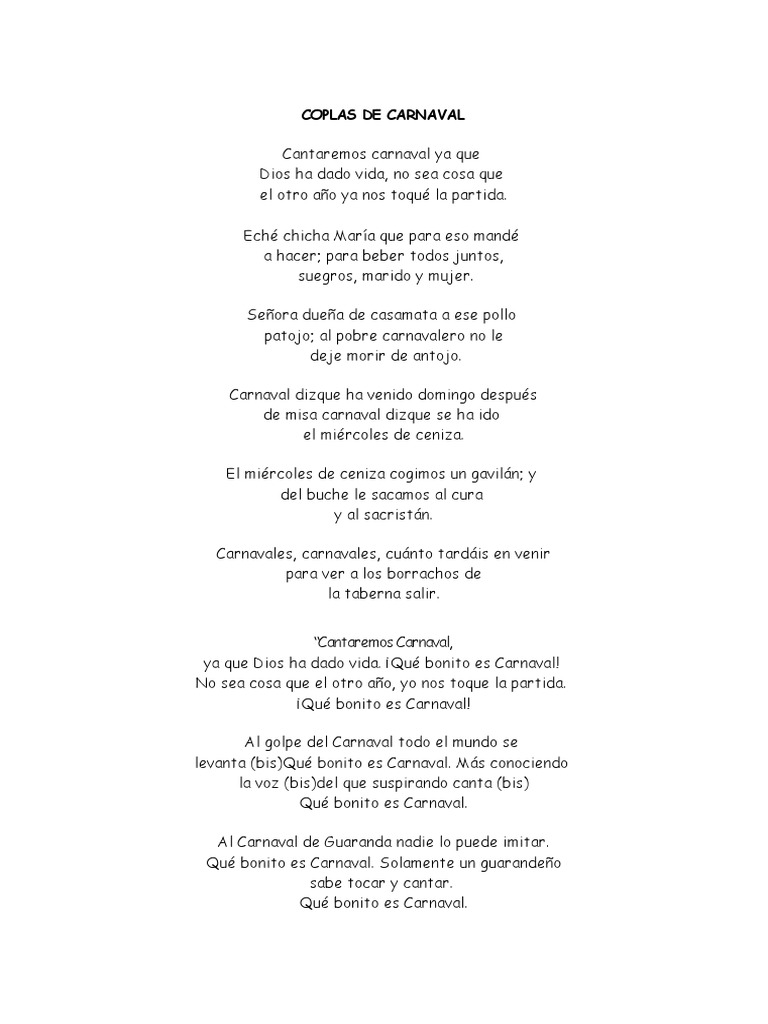 COPLAS DE CARNAVAL

Cantaremos carnaval ya que Dios ha dado vida, no sea cosa que el otro año ya nos toqué la partida.

Eché chicha María que para eso mandé a hacer; para beber todos juntos, suegros, marido y mujer.

Señora dueña de casamata a ese pollo patojo; al pobre carnavalero no le deje morir de antojo.

Carnaval dizque ha venido domingo después de misa carnaval dizque se ha ido el miércoles de ceniza.

El miércoles de ceniza cogimos un gavilán; y del buche le sacamos al cura y al sacristán.

Carnavales, carnavales, cuánto tardáis en venir para ver a los borrachos de la taberna salir.

"Cantaremos Carnaval, ya que Dios ha dado vida. ¡Qué bonito es Carnaval! No sea cosa que el otro año, yo nos toque la partida. ¡Qué bonito es Carnaval!

Al golpe del Carnaval todo el mundo se levanta (bis)Qué bonito es Carnaval. Más conociendo la voz (bis)del que suspirando canta (bis) Qué bonito es Carnaval.

Al Carnaval de Guaranda nadie lo puede imitar. Qué bonito es Carnaval. Solamente un guarandeño sabe tocar y cantar. Qué bonito es Carnaval.